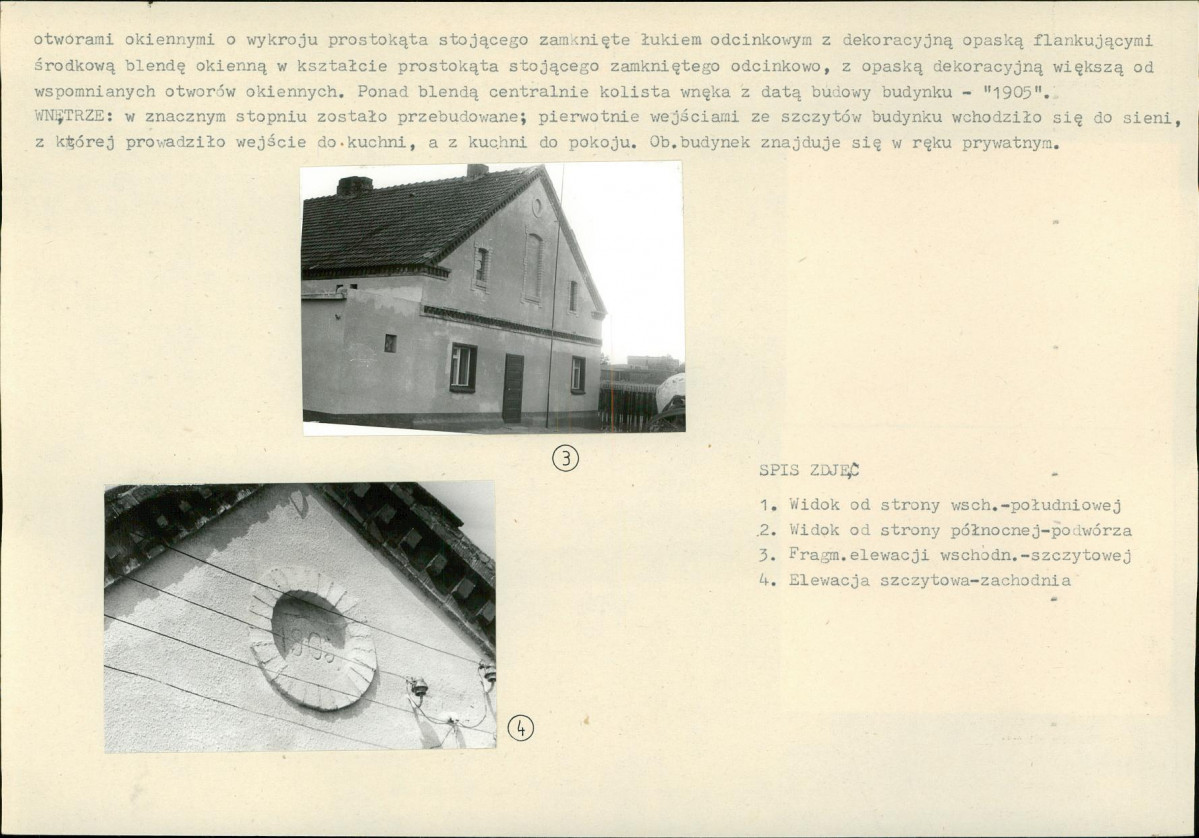 otworami okiennymi o wykroju prostokąta stojącego zamknięte łukiem odcinkowym z dekoracyjną opaską flankującymi środkową blendę okienną w kształcie prostokąta stojącego zamkniętego odcinkowo, z opaską dekoracyjną większą od wspomnianych otworów okiennych. Ponad blendą centralnie kolista wnęka z datą budowy budynku - "1905".
WNĘTRZE: w znacznym stopniu zostało przebudowane; pierwotnie wejściami ze szczytów budynku wchodziło się do sieni, z której prowadziło wejście do kuchni, a z kuchni do pokoju. Ob.budynek znajduje się w ręku prywatnym.

3

1905

4

SPIS ZDJĘĆ

1. Widok od strony wsch.-południowej
2. Widok od strony północnej-podwórza
3. Fragm.elewacji wschodn.-szczytowej
4. Elewacja szczytowa-zachodnia